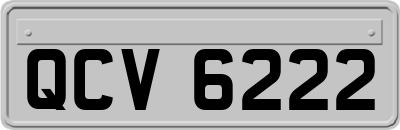 QCV 6222